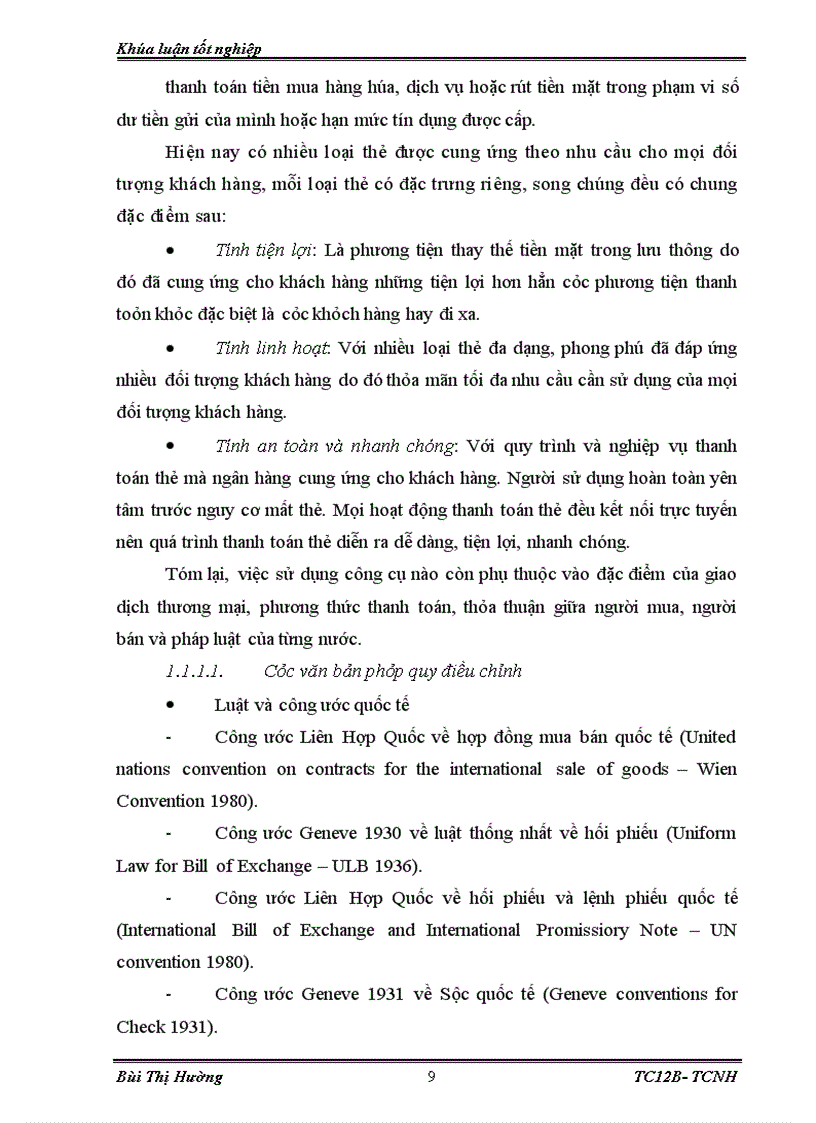 Khúa luận tốt nghiệp

thanh toán tiền mua hàng húa, dịch vụ hoặc rút tiền mặt trong phạm vi số dư tiền gửi của mình hoặc hạn mức tín dụng được cấp.

Hiện nay có nhiều loại thẻ được cung ứng theo nhu cầu cho mọi đối tượng khách hàng, mỗi loại thẻ có đặc trưng riêng, song chúng đều có chung đặc điểm sau:

• Tính tiện lợi: Là phương tiện thay thế tiền mặt trong lưu thông do đó đã cung ứng cho khách hàng những tiện lợi hơn hẳn cỏc phương tiện thanh toỏn khỏc đặc biệt là cỏc khỏch hàng hay đi xa.

• Tính linh hoạt: Với nhiều loại thẻ đa dạng, phong phú đã đáp ứng nhiều đối tượng khách hàng do đó thỏa mãn tối đa nhu cầu cần sử dụng của mọi đối tượng khách hàng.

• Tính an toàn và nhanh chóng: Với quy trình và nghiệp vụ thanh toán thẻ mà ngân hàng cung ứng cho khách hàng. Người sử dụng hoàn toàn yên tâm trước nguy cơ mất thẻ. Mọi hoạt động thanh toán thẻ đều kết nối trực tuyến nên quá trình thanh toán thẻ diễn ra dễ dàng, tiện lợi, nhanh chóng.

Tóm lại, việc sử dụng công cụ nào còn phụ thuộc vào đặc điểm của giao dịch thương mại, phương thức thanh toán, thỏa thuận giữa người mua, người bán và pháp luật của từng nước.

1.1.1.1. Cỏc văn bản phỏp quy điều chỉnh

• Luật và công ước quốc tế

- Công ước Liên Hợp Quốc về hợp đồng mua bán quốc tế (United nations convention on contracts for the international sale of goods – Wien Convention 1980).

- Công ước Geneve 1930 về luật thống nhất về hối phiếu (Uniform Law for Bill of Exchange – ULB 1936).

- Công ước Liên Hợp Quốc về hối phiếu và lệnh phiếu quốc tế (International Bill of Exchange and International Promissiory Note – UN convention 1980).

- Công ước Geneve 1931 về Sộc quốc tế (Geneve conventions for Check 1931).

Bùi Thị Hường 9 TC12B- TCNH